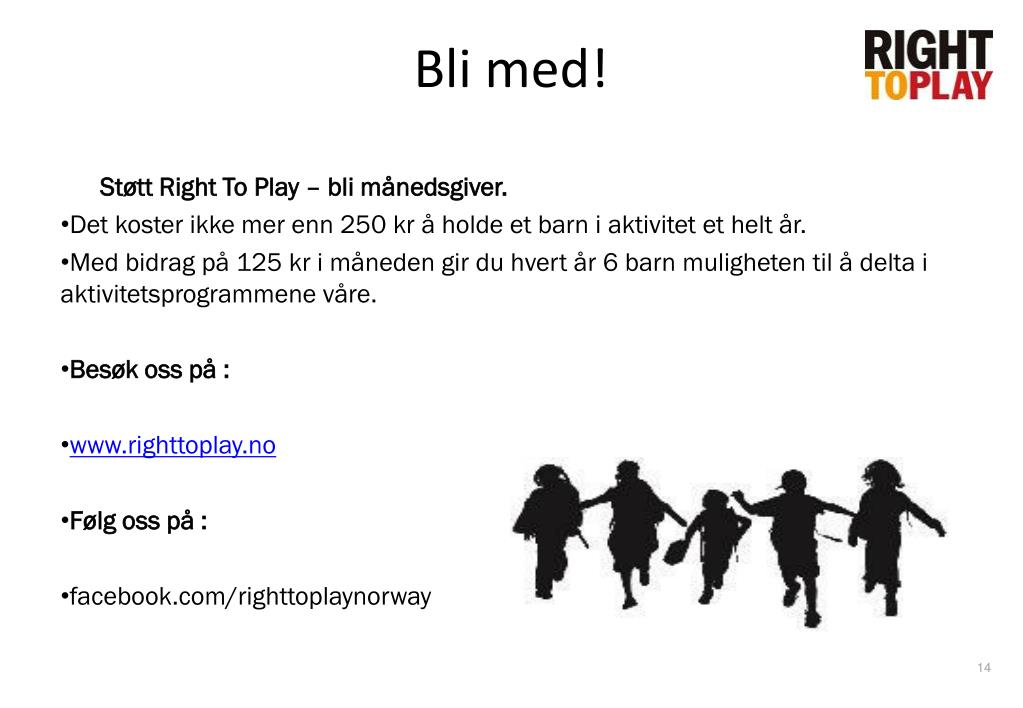 Bli med!

RIGHT
TOPLAY

Støtt Right To Play – bli månedsgiver.

•Det koster ikke mer enn 250 kr å holde et barn i aktivitet et helt år.

•Med bidrag på 125 kr i måneden gir du hvert år 6 barn muligheten til å delta i aktivitetsprogrammene våre.

•Besøk oss på :

•www.righttoplay.no

•Følg oss på :

•facebook.com/righttoplaynorway

14